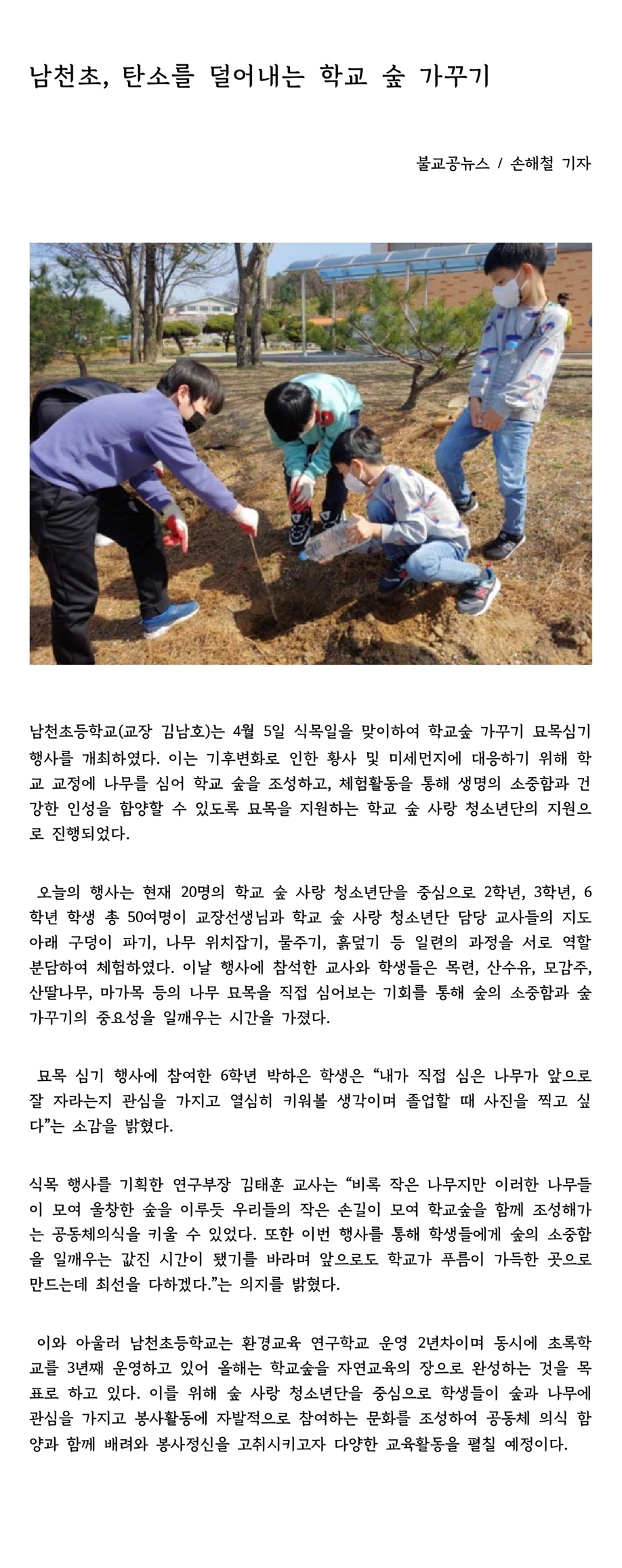 남천초, 탄소를 덜어내는 학교 숲 가꾸기

불교공뉴스 / 손해철 기자

남천초등학교(교장 김남호)는 4월 5일 식목일을 맞이하여 학교숲 가꾸기 묘목심기 행사를 개최하였다. 이는 기후변화로 인한 황사 및 미세먼지에 대응하기 위해 학교 교정에 나무를 심어 학교 숲을 조성하고, 체험활동을 통해 생명의 소중함과 건강한 인성을 함양할 수 있도록 묘목을 지원하는 학교 숲 사랑 청소년단의 지원으로 진행되었다.

오늘의 행사는 현재 20명의 학교 숲 사랑 청소년단을 중심으로 2학년, 3학년, 6학년 학생 총 50여명이 교장선생님과 학교 숲 사랑 청소년단 담당 교사들의 지도 아래 구덩이 파기, 나무 위치잡기, 물주기, 흙덮기 등 일련의 과정을 서로 역할 분담하여 체험하였다. 이날 행사에 참석한 교사와 학생들은 목련, 산수유, 모감주, 산딸나무, 마가목 등의 나무 묘목을 직접 심어보는 기회를 통해 숲의 소중함과 숲 가꾸기의 중요성을 일깨우는 시간을 가졌다.

묘목 심기 행사에 참여한 6학년 박하은 학생은 "내가 직접 심은 나무가 앞으로 잘 자라는지 관심을 가지고 열심히 키워볼 생각이며 졸업할 때 사진을 찍고 싶다"는 소감을 밝혔다.

식목 행사를 기획한 연구부장 김태훈 교사는 "비록 작은 나무지만 이러한 나무들이 모여 울창한 숲을 이루듯 우리들의 작은 손길이 모여 학교숲을 함께 조성해가는 공동체의식을 키울 수 있었다. 또한 이번 행사를 통해 학생들에게 숲의 소중함을 일깨우는 값진 시간이 됐기를 바라며 앞으로도 학교가 푸름이 가득한 곳으로 만드는데 최선을 다하겠다."는 의지를 밝혔다.

이와 아울러 남천초등학교는 환경교육 연구학교 운영 2년차이며 동시에 초록학교를 3년째 운영하고 있어 올해는 학교숲을 자연교육의 장으로 완성하는 것을 목표로 하고 있다. 이를 위해 숲 사랑 청소년단을 중심으로 학생들이 숲과 나무에 관심을 가지고 봉사활동에 자발적으로 참여하는 문화를 조성하여 공동체 의식 함양과 함께 배려와 봉사정신을 고취시키고자 다양한 교육활동을 펼칠 예정이다.